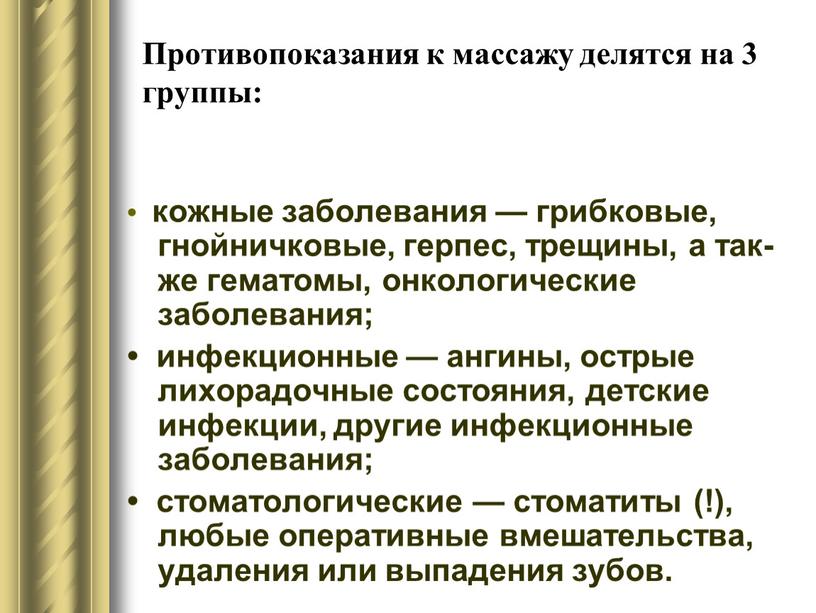 Противопоказания к массажу делятся на 3 группы:

• кожные заболевания — грибковые, гнойничковые, герпес, трещины, а также гематомы, онкологические заболевания;
• инфекционные — ангины, острые лихорадочные состояния, детские инфекции, другие инфекционные заболевания;
• стоматологические — стоматиты (!), любые оперативные вмешательства, удаления или выпадения зубов.